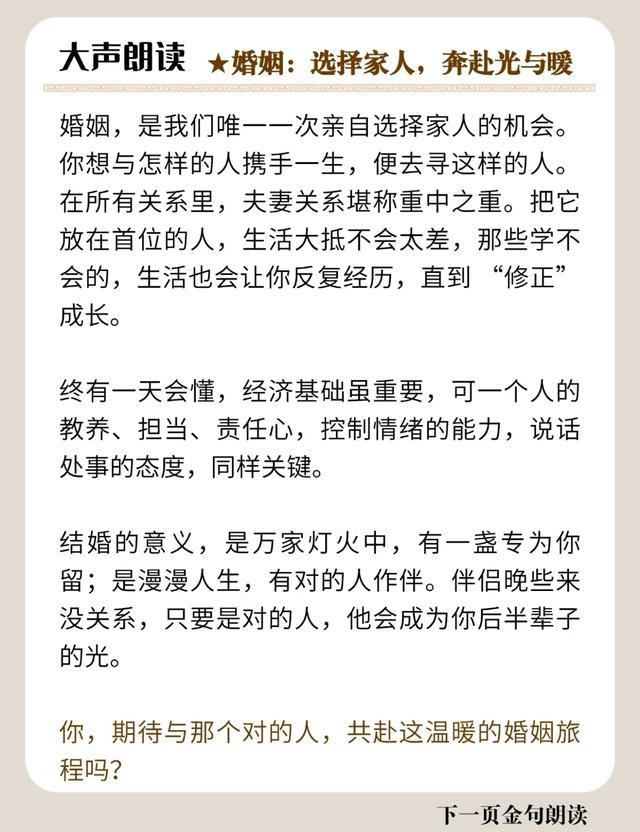 大声朗读 ★婚姻：选择家人，奔赴光与暖

婚姻，是我们唯一一次亲自选择家人的机会。你想与怎样的人携手一生，便去寻这样的人。在所有关系里，夫妻关系堪称重中之重。把它放在首位的人，生活大抵不会太差，那些学不会的，生活也会让你反复经历，直到“修正”成长。

终有一天会懂，经济基础虽重要，可一个人的教养、担当、责任心，控制情绪的能力，说话处事的态度，同样关键。

结婚的意义，是万家灯火中，有一盏专为你留；是漫漫人生，有对的人作伴。伴侣晚些来没关系，只要是对的人，他会成为你后半辈子的光。

你，期待与那个对的人，共赴这温暖的婚姻旅程吗？

下一页金句朗读